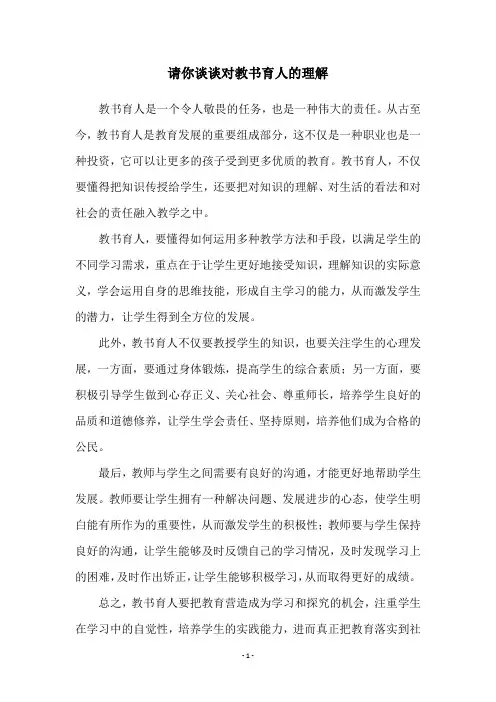 请你谈谈对教书育人的理解

教书育人是一个令人敬畏的任务，也是一种伟大的责任。从古至今，教书育人是教育发展的重要组成部分，这不仅是一种职业也是一种投资，它可以让更多的孩子受到更多优质的教育。教书育人，不仅要懂得把知识传授给学生，还要把对知识的理解、对生活的看法和对社会的责任融入教学之中。

教书育人，要懂得如何运用多种教学方法和手段，以满足学生的不同学习需求，重点在于让学生更好地接受知识，理解知识的实际意义，学会运用自身的思维技能，形成自主学习的能力，从而激发学生的潜力，让学生得到全方位的发展。

此外，教书育人不仅要教授学生的知识，也要关注学生的心理发展，一方面，要通过身体锻炼，提高学生的综合素质；另一方面，要积极引导学生做到心存正义、关心社会、尊重师长，培养学生良好的品质和道德修养，让学生学会责任、坚持原则，培养他们成为合格的公民。

最后，教师与学生之间需要有良好的沟通，才能更好地帮助学生发展。教师要让学生拥有一种解决问题、发展进步的心态，使学生明白能有所作为的重要性，从而激发学生的积极性；教师要与学生保持良好的沟通，让学生能够及时反馈自己的学习情况，及时发现学习上的困难，及时作出矫正，让学生能够积极学习，从而取得更好的成绩。

总之，教书育人要把教育营造成为学习和探究的机会，注重学生在学习中的自觉性，培养学生的实践能力，进而真正把教育落实到社

- 1 -